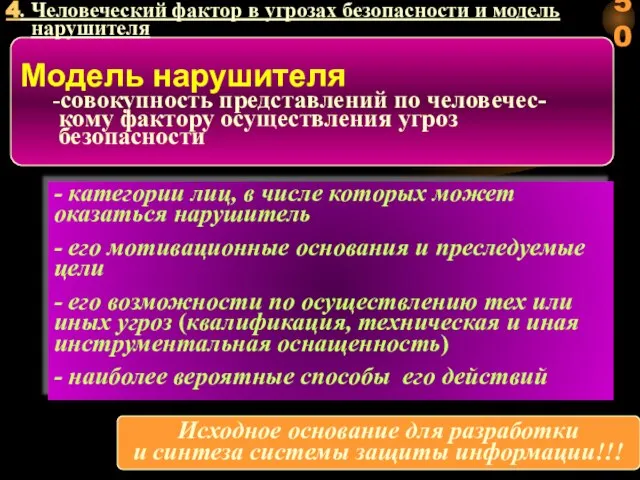 4. Человеческий фактор в угрозах безопасности и модель нарушителя

50

Модель нарушителя
-совокупность представлений по человеческому фактору осуществления угроз безопасности

- категории лиц, в числе которых может оказаться нарушитель

- его мотивационные основания и преследуемые цели

- его возможности по осуществлению тех или иных угроз (квалификация, техническая и иная инструментальная оснащенность)

- наиболее вероятные способы его действий

Исходное основание для разработки и синтеза системы защиты информации!!!